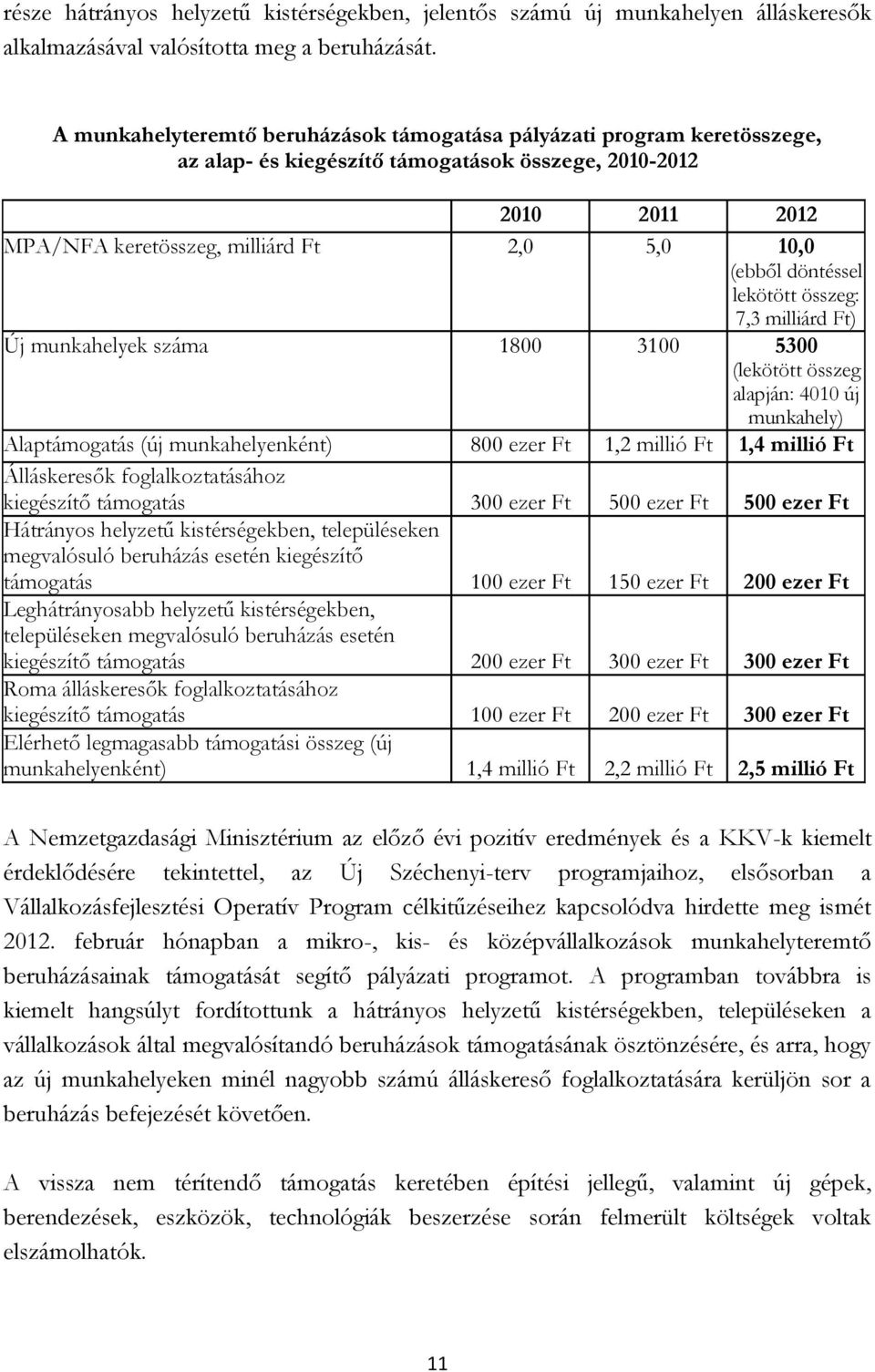 része hátrányos helyzetű kistérségekben, jelentős számú új munkahelyen álláskeresők alkalmazásával valósította meg a beruházását.

A munkahelyteremtő beruházások támogatása pályázati program keretösszege, az alap- és kiegészítő támogatások összege, 2010-2012

| | 2010 | 2011 | 2012 |
|---|---|---|---|
| MPA/NFA keretösszeg, milliárd Ft | 2,0 | 5,0 | 10,0 (ebből döntéssel lekötött összeg: 7,3 milliárd Ft) |
| Új munkahelyek száma | 1800 | 3100 | 5300 (lekötött összeg alapján: 4010 új munkahely) |
| Alaptámogatás (új munkahelyenként) | 800 ezer Ft | 1,2 millió Ft | 1,4 millió Ft |
| Álláskeresők foglalkoztatásához kiegészítő támogatás | 300 ezer Ft | 500 ezer Ft | 500 ezer Ft |
| Hátrányos helyzetű kistérségekben, településeken megvalósuló beruházás esetén kiegészítő támogatás | 100 ezer Ft | 150 ezer Ft | 200 ezer Ft |
| Leghátrányosabb helyzetű kistérségekben, településeken megvalósuló beruházás esetén kiegészítő támogatás | 200 ezer Ft | 300 ezer Ft | 300 ezer Ft |
| Roma álláskeresők foglalkoztatásához kiegészítő támogatás | 100 ezer Ft | 200 ezer Ft | 300 ezer Ft |
| Elérhető legmagasabb támogatási összeg (új munkahelyenként) | 1,4 millió Ft | 2,2 millió Ft | 2,5 millió Ft |

A Nemzetgazdasági Minisztérium az előző évi pozitív eredmények és a KKV-k kiemelt érdeklődésére tekintettel, az Új Széchenyi-terv programjaihoz, elsősorban a Vállalkozásfejlesztési Operatív Program célkitűzéseihez kapcsolódva hirdette meg ismét 2012. február hónapban a mikro-, kis- és középvállalkozások munkahelyteremtő beruházásainak támogatását segítő pályázati programot. A programban továbbra is kiemelt hangsúlyt fordítottunk a hátrányos helyzetű kistérségekben, településeken a vállalkozások által megvalósítandó beruházások támogatásának ösztönzésére, és arra, hogy az új munkahelyeken minél nagyobb számú álláskereső foglalkoztatására kerüljön sor a beruházás befejezését követően.

A vissza nem térítendő támogatás keretében építési jellegű, valamint új gépek, berendezések, eszközök, technológiák beszerzése során felmerült költségek voltak elszámolhatók.

11